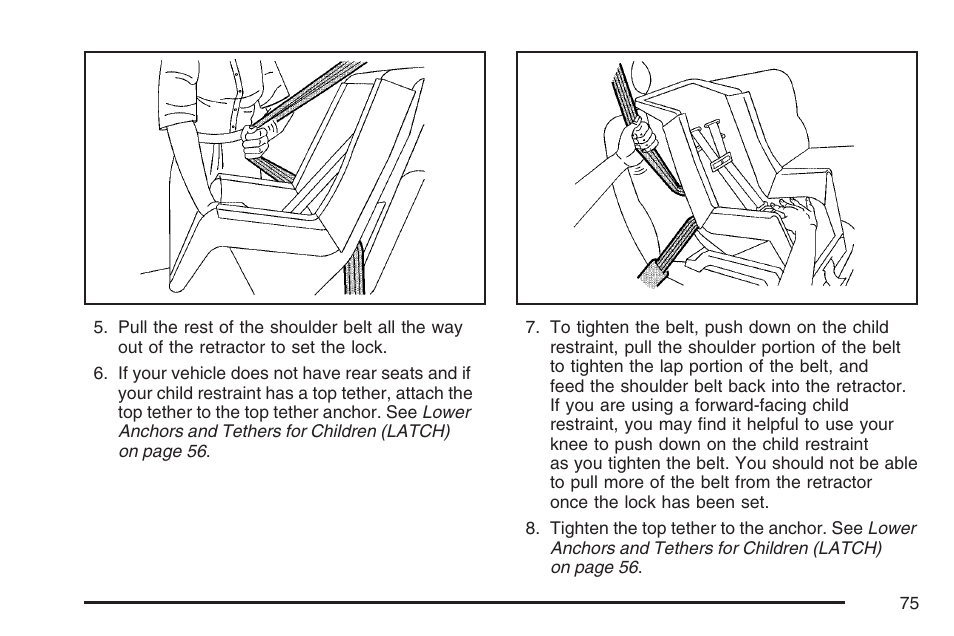 5. Pull the rest of the shoulder belt all the way out of the retractor to set the lock.

6. If your vehicle does not have rear seats and if your child restraint has a top tether, attach the top tether to the top tether anchor. See Lower Anchors and Tethers for Children (LATCH) on page 56.

7. To tighten the belt, push down on the child restraint, pull the shoulder portion of the belt to tighten the lap portion of the belt, and feed the shoulder belt back into the retractor. If you are using a forward-facing child restraint, you may find it helpful to use your knee to push down on the child restraint as you tighten the belt. You should not be able to pull more of the belt from the retractor once the lock has been set.

8. Tighten the top tether to the anchor. See Lower Anchors and Tethers for Children (LATCH) on page 56.

75